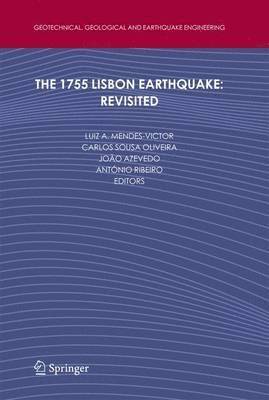 GEOTECHNICAL, GEOLOGICAL AND EARTHQUAKE ENGINEERING

THE 1755 LISBON EARTHQUAKE: REVISITED

LUIZ A. MENDES-VICTOR
CARLOS SOUSA OLIVEIRA
JOÃO AZEVEDO
ANTÓNIO RIBEIRO
EDITORS

Springer